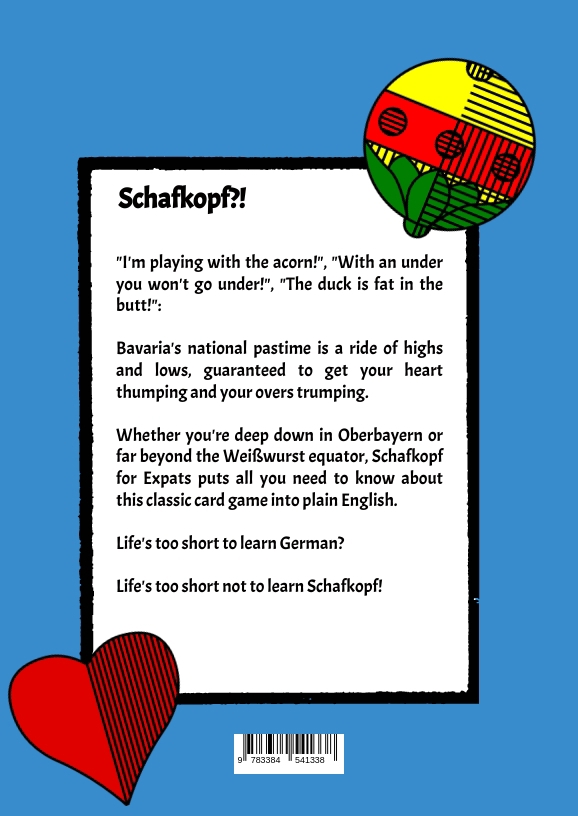 Schafkopf?!

"I'm playing with the acorn!", "With an under you won't go under!", "The duck is fat in the butt!":

Bavaria's national pastime is a ride of highs and lows, guaranteed to get your heart thumping and your overs trumping.

Whether you're deep down in Oberbayern or far beyond the Weißwurst equator, Schafkopf for Expats puts all you need to know about this classic card game into plain English.

Life's too short to learn German?

Life's too short not to learn Schafkopf!

9 783384 541338